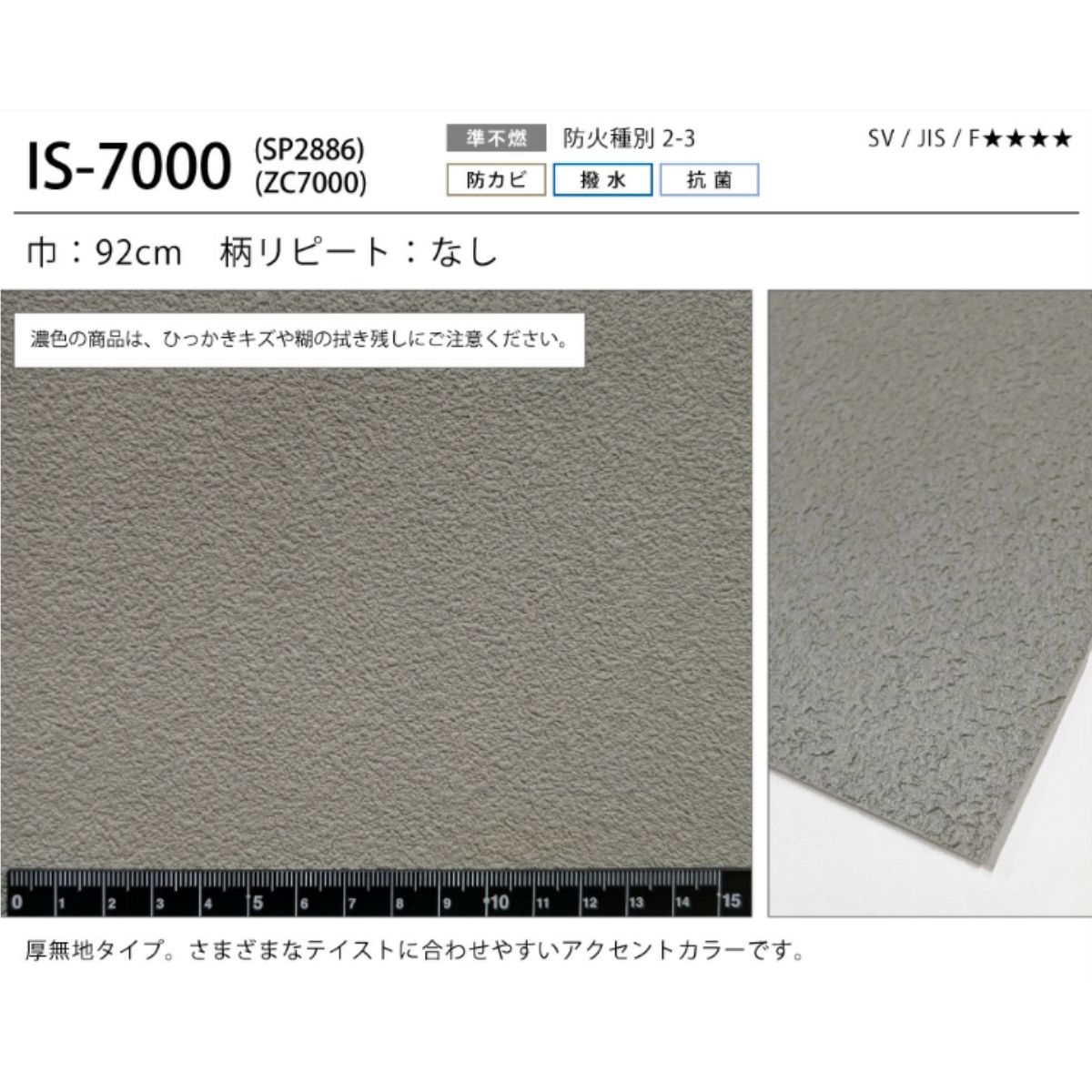 IS-7000 (SP2886) (ZC7000)

準不燃 防火種別 2-3

防カビ 撥水 抗菌

SV / JIS / F★★★★

巾：92cm 柄リピート：なし

濃色の商品は、ひっかきキズや糊の拭き残しにご注意ください。

0 1 2 3 4 5 6 7 8 9 10 11 12 13 14 15

厚無地タイプ。さまざまなテイストに合わせやすいアクセントカラーです。